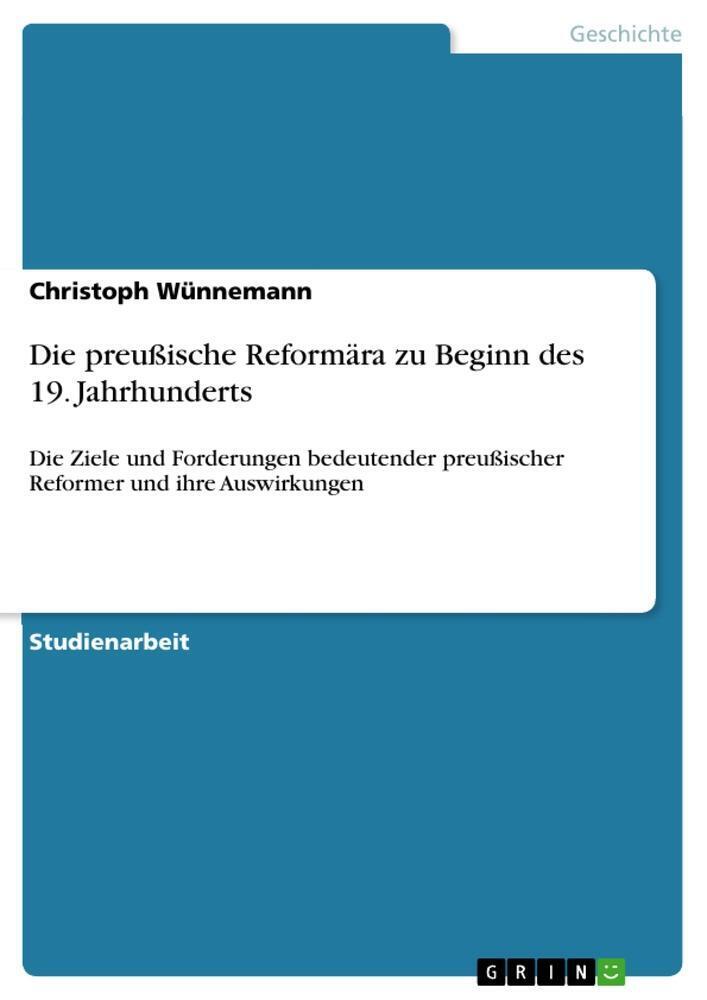 Geschichte

Christoph Wünnemann

Die preußische Reformära zu Beginn des 19. Jahrhunderts

Die Ziele und Forderungen bedeutender preußischer Reformer und ihre Auswirkungen

Studienarbeit

GRIN